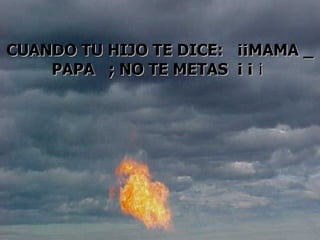 CUANDO TU HIJO TE DICE: ¡¡MAMA _ PAPA ; NO TE METAS ¡ ¡ ¡